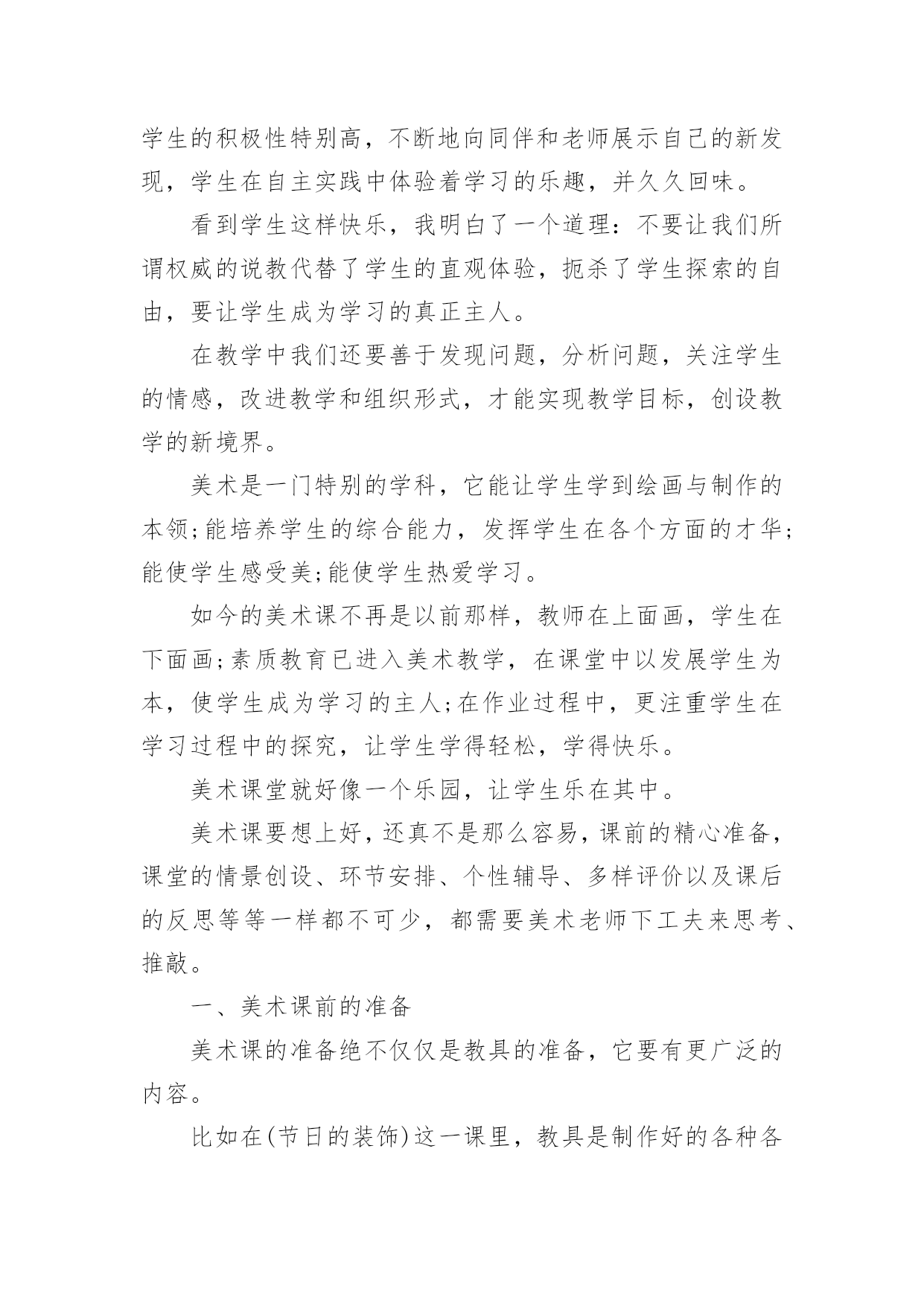 学生的积极性特别高，不断地向同伴和老师展示自己的新发现，学生在自主实践中体验着学习的乐趣，并久久回味。

看到学生这样快乐，我明白了一个道理：不要让我们所谓权威的说教代替了学生的直观体验，扼杀了学生探索的自由，要让学生成为学习的真正主人。

在教学中我们还要善于发现问题，分析问题，关注学生的情感，改进教学和组织形式，才能实现教学目标，创设教学的新境界。

美术是一门特别的学科，它能让学生学到绘画与制作的本领;能培养学生的综合能力，发挥学生在各个方面的才华;能使学生感受美;能使学生热爱学习。

如今的美术课不再是以前那样，教师在上面画，学生在下面画;素质教育已进入美术教学，在课堂中以发展学生为本，使学生成为学习的主人;在作业过程中，更注重学生在学习过程中的探究，让学生学得轻松，学得快乐。

美术课堂就好像一个乐园，让学生乐在其中。

美术课要想上好，还真不是那么容易，课前的精心准备，课堂的情景创设、环节安排、个性辅导、多样评价以及课后的反思等等一样都不可少，都需要美术老师下工夫来思考、推敲。

一、美术课前的准备

美术课的准备绝不仅仅是教具的准备，它要有更广泛的内容。

比如在(节日的装饰)这一课里，教具是制作好的各种各